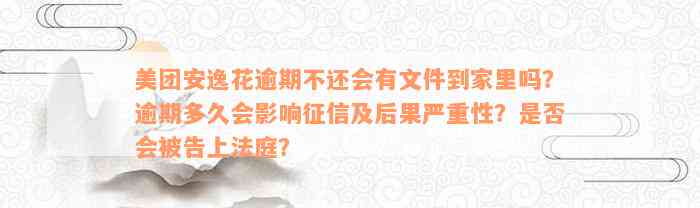 美团安逸花逾期不还会有文件到家里吗？逾期多久会影响征信及后果严重性？是否会被告上法庭？